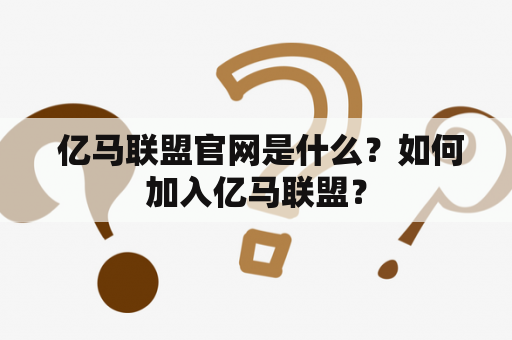 亿马联盟官网是什么？如何加入亿马联盟？